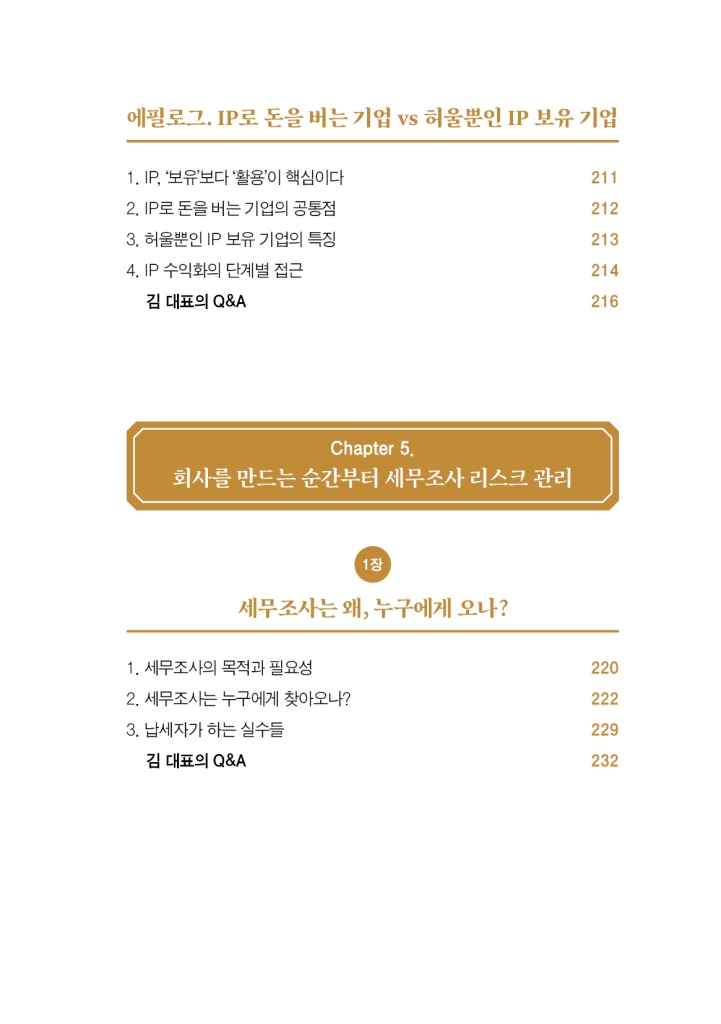 에필로그. IP로 돈을 버는 기업 vs 허울뿐인 IP 보유 기업

1. IP, '보유'보다 '활용'이 핵심이다 211
2. IP로 돈을 버는 기업의 공통점 212
3. 허울뿐인 IP 보유 기업의 특징 213
4. IP 수익화의 단계별 접근 214
김 대표의 Q&A 216

Chapter 5.
회사를 만드는 순간부터 세무조사 리스크 관리

1장
세무조사는 왜, 누구에게 오나?

1. 세무조사의 목적과 필요성 220
2. 세무조사는 누구에게 찾아오나? 222
3. 납세자가 하는 실수들 229
김 대표의 Q&A 232